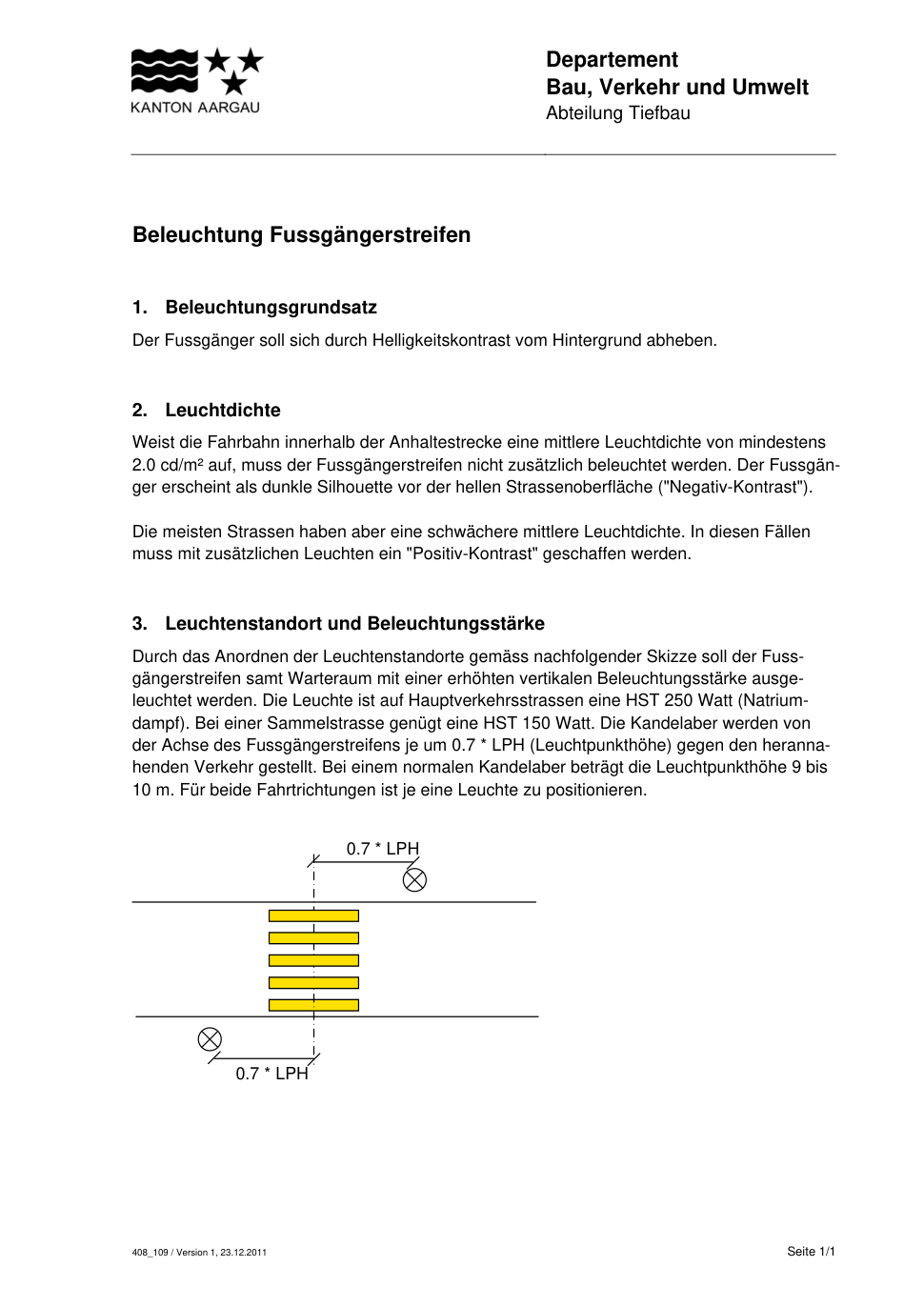 KANTON AARGAU

Departement
Bau, Verkehr und Umwelt
Abteilung Tiefbau

Beleuchtung Fussgängerstreifen

1. Beleuchtungsgrundsatz

Der Fussgänger soll sich durch Helligkeitskontrast vom Hintergrund abheben.

2. Leuchtdichte

Weist die Fahrbahn innerhalb der Anhaltestrecke eine mittlere Leuchtdichte von mindestens 2.0 cd/m² auf, muss der Fussgängerstreifen nicht zusätzlich beleuchtet werden. Der Fussgänger erscheint als dunkle Silhouette vor der hellen Strassenoberfläche ("Negativ-Kontrast").

Die meisten Strassen haben aber eine schwächere mittlere Leuchtdichte. In diesen Fällen muss mit zusätzlichen Leuchten ein "Positiv-Kontrast" geschaffen werden.

3. Leuchtenstandort und Beleuchtungsstärke

Durch das Anordnen der Leuchtenstandorte gemäss nachfolgender Skizze soll der Fussgängerstreifen samt Warteraum mit einer erhöhten vertikalen Beleuchtungsstärke ausgeleuchtet werden. Die Leuchte ist auf Hauptverkehrsstrassen eine HST 250 Watt (Natriumdampf). Bei einer Sammelstrasse genügt eine HST 150 Watt. Die Kandelaber werden von der Achse des Fussgängerstreifens je um 0.7 * LPH (Leuchtpunkthöhe) gegen den herannahenden Verkehr gestellt. Bei einem normalen Kandelaber beträgt die Leuchtpunkthöhe 9 bis 10 m. Für beide Fahrtrichtungen ist je eine Leuchte zu positionieren.

0.7 * LPH

0.7 * LPH

408_109 / Version 1, 23.12.2011

Seite 1/1